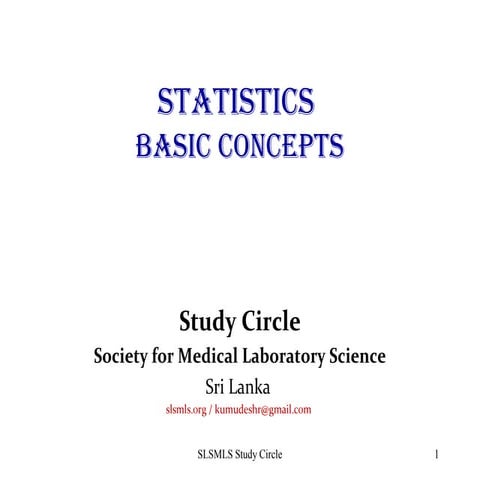 STATISTICS
BASIC CONCEPTS

Study Circle
Society for Medical Laboratory Science
Sri Lanka
slsmls.org / kumudeshr@gmail.com

SLSMLS Study Circle

1